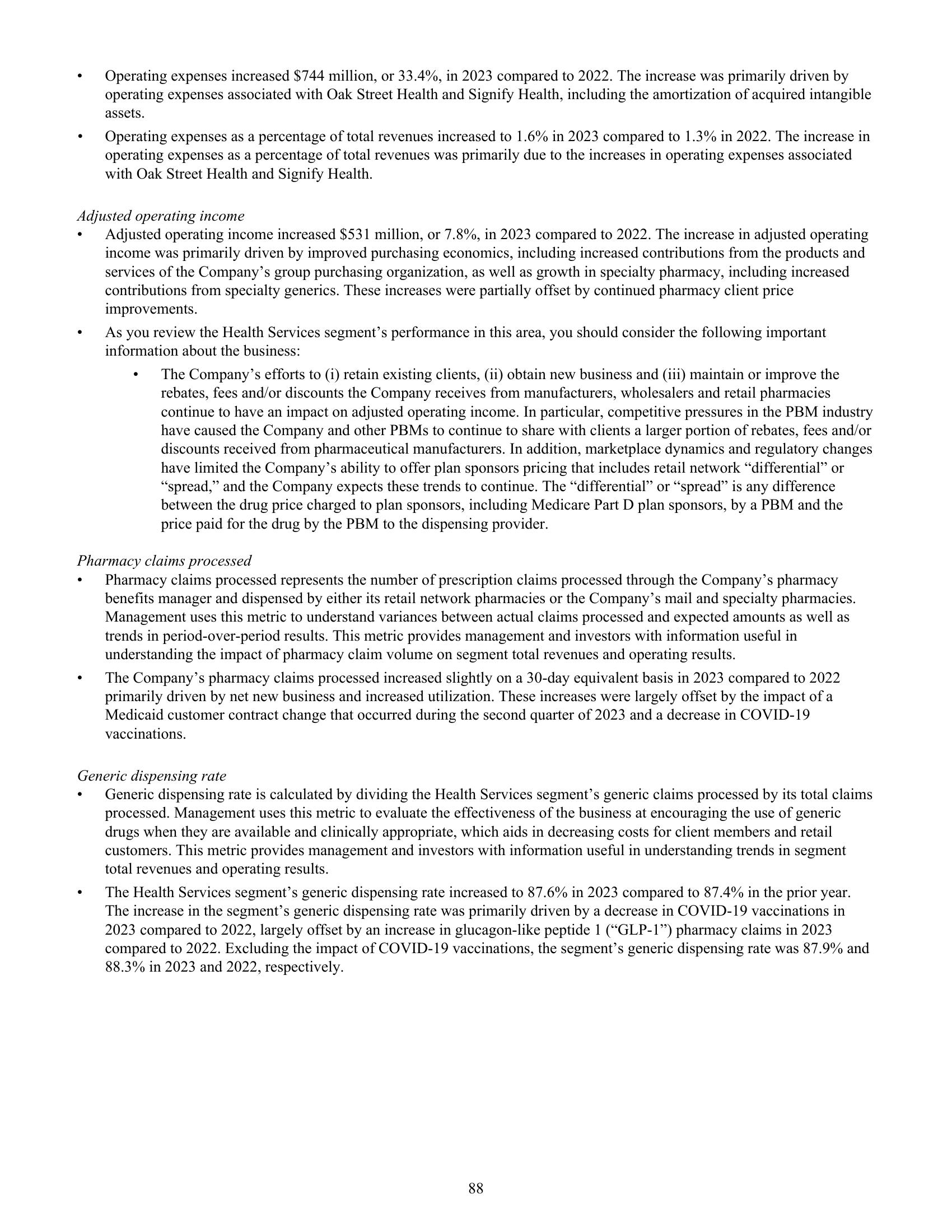 • Operating expenses increased \$744 million, or 33.4%, in 2023 compared to 2022. The increase was primarily driven by operating expenses associated with Oak Street Health and Signify Health, including the amortization of acquired intangible assets.

• Operating expenses as a percentage of total revenues increased to 1.6% in 2023 compared to 1.3% in 2022. The increase in operating expenses as a percentage of total revenues was primarily due to the increases in operating expenses associated with Oak Street Health and Signify Health.

Adjusted operating income

• Adjusted operating income increased \$531 million, or 7.8%, in 2023 compared to 2022. The increase in adjusted operating income was primarily driven by improved purchasing economics, including increased contributions from the products and services of the Company's group purchasing organization, as well as growth in specialty pharmacy, including increased contributions from specialty generics. These increases were partially offset by continued pharmacy client price improvements.

• As you review the Health Services segment's performance in this area, you should consider the following important information about the business:

• The Company's efforts to (i) retain existing clients, (ii) obtain new business and (iii) maintain or improve the rebates, fees and/or discounts the Company receives from manufacturers, wholesalers and retail pharmacies continue to have an impact on adjusted operating income. In particular, competitive pressures in the PBM industry have caused the Company and other PBMs to continue to share with clients a larger portion of rebates, fees and/or discounts received from pharmaceutical manufacturers. In addition, marketplace dynamics and regulatory changes have limited the Company's ability to offer plan sponsors pricing that includes retail network "differential" or "spread," and the Company expects these trends to continue. The "differential" or "spread" is any difference between the drug price charged to plan sponsors, including Medicare Part D plan sponsors, by a PBM and the price paid for the drug by the PBM to the dispensing provider.

Pharmacy claims processed

• Pharmacy claims processed represents the number of prescription claims processed through the Company's pharmacy benefits manager and dispensed by either its retail network pharmacies or the Company's mail and specialty pharmacies. Management uses this metric to understand variances between actual claims processed and expected amounts as well as trends in period-over-period results. This metric provides management and investors with information useful in understanding the impact of pharmacy claim volume on segment total revenues and operating results.

• The Company's pharmacy claims processed increased slightly on a 30-day equivalent basis in 2023 compared to 2022 primarily driven by net new business and increased utilization. These increases were largely offset by the impact of a Medicaid customer contract change that occurred during the second quarter of 2023 and a decrease in COVID-19 vaccinations.

Generic dispensing rate

• Generic dispensing rate is calculated by dividing the Health Services segment's generic claims processed by its total claims processed. Management uses this metric to evaluate the effectiveness of the business at encouraging the use of generic drugs when they are available and clinically appropriate, which aids in decreasing costs for client members and retail customers. This metric provides management and investors with information useful in understanding trends in segment total revenues and operating results.

• The Health Services segment's generic dispensing rate increased to 87.6% in 2023 compared to 87.4% in the prior year. The increase in the segment's generic dispensing rate was primarily driven by a decrease in COVID-19 vaccinations in 2023 compared to 2022, largely offset by an increase in glucagon-like peptide 1 ("GLP-1") pharmacy claims in 2023 compared to 2022. Excluding the impact of COVID-19 vaccinations, the segment's generic dispensing rate was 87.9% and 88.3% in 2023 and 2022, respectively.

88